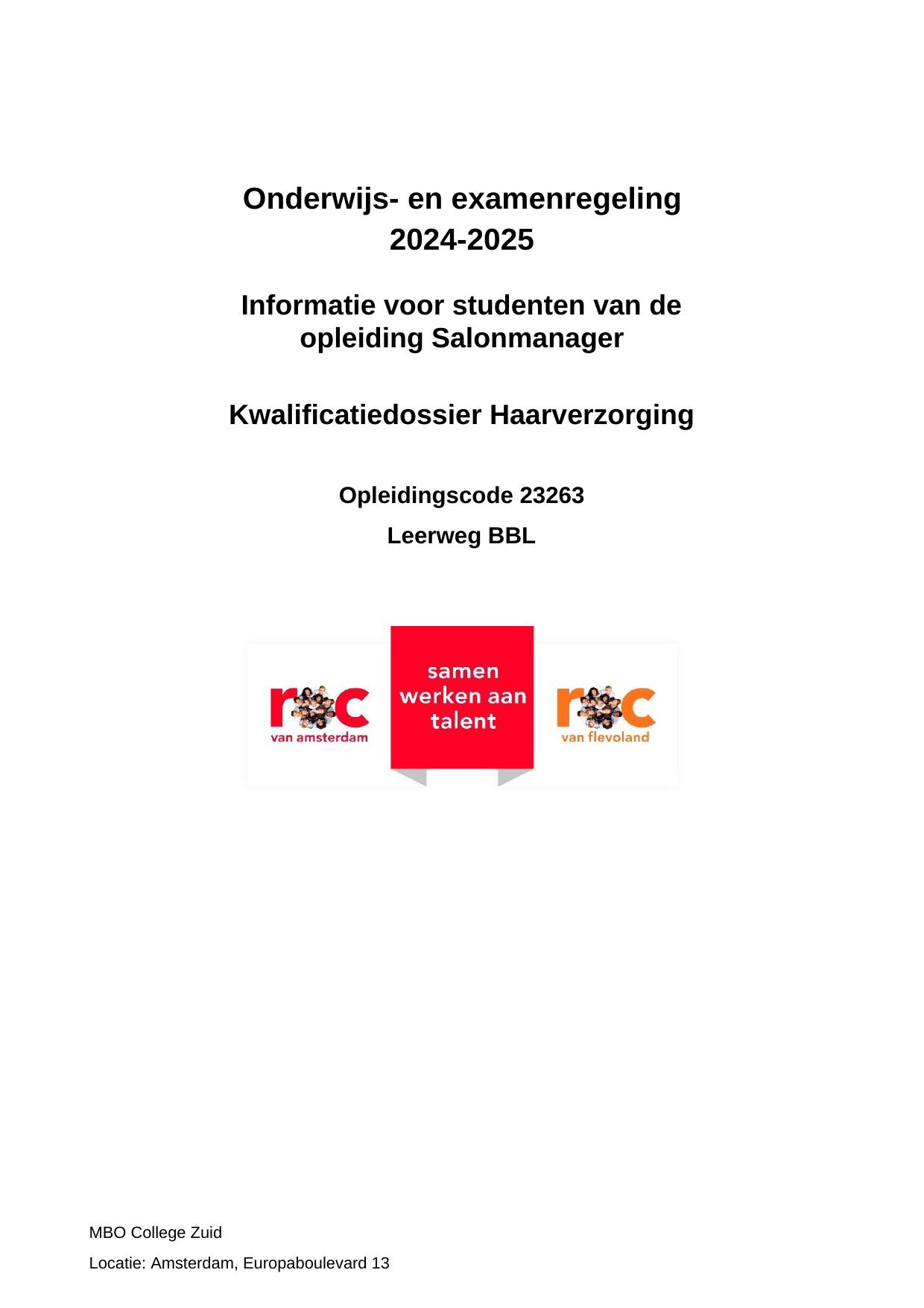 Onderwijs- en examenregeling
2024-2025

Informatie voor studenten van de opleiding Salonmanager

Kwalificatiedossier Haarverzorging

Opleidingscode 23263

Leerweg BBL

roc
van amsterdam

samen
werken aan
talent

roc
van flevoland

MBO College Zuid

Locatie: Amsterdam, Europaboulevard 13